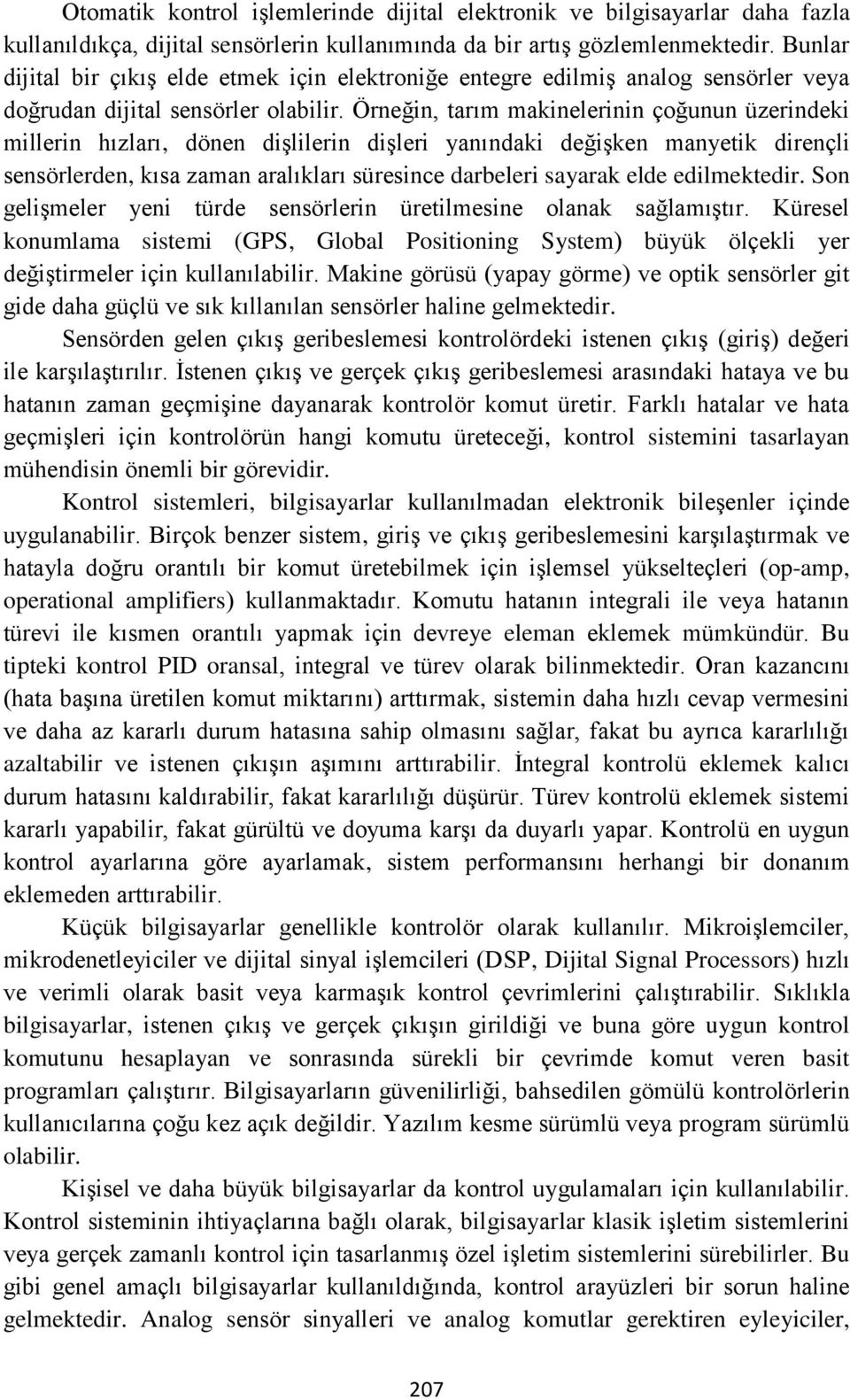 Otomatik kontrol işlemlerinde dijital elektronik ve bilgisayarlar daha fazla kullanıldıkça, dijital sensörlerin kullanımında da bir artış gözlemlenmektedir. Bunlar dijital bir çıkış elde etmek için elektroniğe entegre edilmiş analog sensörler veya doğrudan dijital sensörler olabilir. Örneğin, tarım makinelerinin çoğunun üzerindeki millerin hızları, dönen dişlilerin dişleri yanındaki değişken manyetik dirençli sensörlerden, kısa zaman aralıkları süresince darbeleri sayarak elde edilmektedir. Son gelişmeler yeni türde sensörlerin üretilmesine olanak sağlamıştır. Küresel konumlama sistemi (GPS, Global Positioning System) büyük ölçekli yer değiştirmeler için kullanılabilir. Makine görüsü (yapay görme) ve optik sensörler git gide daha güçlü ve sık kıllanılan sensörler haline gelmektedir.

Sensörden gelen çıkış geribeslemesi kontrolördeki istenen çıkış (giriş) değeri ile karşılaştırılır. İstenen çıkış ve gerçek çıkış geribeslemesi arasındaki hataya ve bu hatanın zaman geçmişine dayanarak kontrolör komut üretir. Farklı hatalar ve hata geçmişleri için kontrolörün hangi komutu üreteceği, kontrol sistemini tasarlayan mühendisin önemli bir görevidir.

Kontrol sistemleri, bilgisayarlar kullanılmadan elektronik bileşenler içinde uygulanabilir. Birçok benzer sistem, giriş ve çıkış geribeslemesini karşılaştırmak ve hatayla doğru orantılı bir komut üretebilmek için işlemsel yükselteçleri (op-amp, operational amplifiers) kullanmaktadır. Komutu hatanın integrali ile veya hatanın türevi ile kısmen orantılı yapmak için devreye eleman eklemek mümkündür. Bu tipteki kontrol PID oransal, integral ve türev olarak bilinmektedir. Oran kazancını (hata başına üretilen komut miktarını) arttırmak, sistemin daha hızlı cevap vermesini ve daha az kararlı durum hatasına sahip olmasını sağlar, fakat bu ayrıca kararlılığı azaltabilir ve istenen çıkışın aşımını arttırabilir. İntegral kontrolü eklemek kalıcı durum hatasını kaldırabilir, fakat kararlılığı düşürür. Türev kontrolü eklemek sistemi kararlı yapabilir, fakat gürültü ve doyuma karşı da duyarlı yapar. Kontrolü en uygun kontrol ayarlarına göre ayarlamak, sistem performansını herhangi bir donanım eklemeden arttırabilir.

Küçük bilgisayarlar genellikle kontrolör olarak kullanılır. Mikroişlemciler, mikrodenetleyiciler ve dijital sinyal işlemcileri (DSP, Dijital Signal Processors) hızlı ve verimli olarak basit veya karmaşık kontrol çevrimlerini çalıştırabilir. Sıklıkla bilgisayarlar, istenen çıkış ve gerçek çıkışın girildiği ve buna göre uygun kontrol komutunu hesaplayan ve sonrasında sürekli bir çevrimde komut veren basit programları çalıştırır. Bilgisayarların güvenilirliği, bahsedilen gömülü kontrolörlerin kullanıcılarına çoğu kez açık değildir. Yazılım kesme sürümlü veya program sürümlü olabilir.

Kişisel ve daha büyük bilgisayarlar da kontrol uygulamaları için kullanılabilir. Kontrol sisteminin ihtiyaçlarına bağlı olarak, bilgisayarlar klasik işletim sistemlerini veya gerçek zamanlı kontrol için tasarlanmış özel işletim sistemlerini sürebilirler. Bu gibi genel amaçlı bilgisayarlar kullanıldığında, kontrol arayüzleri bir sorun haline gelmektedir. Analog sensör sinyalleri ve analog komutlar gerektiren eyleyiciler,

207